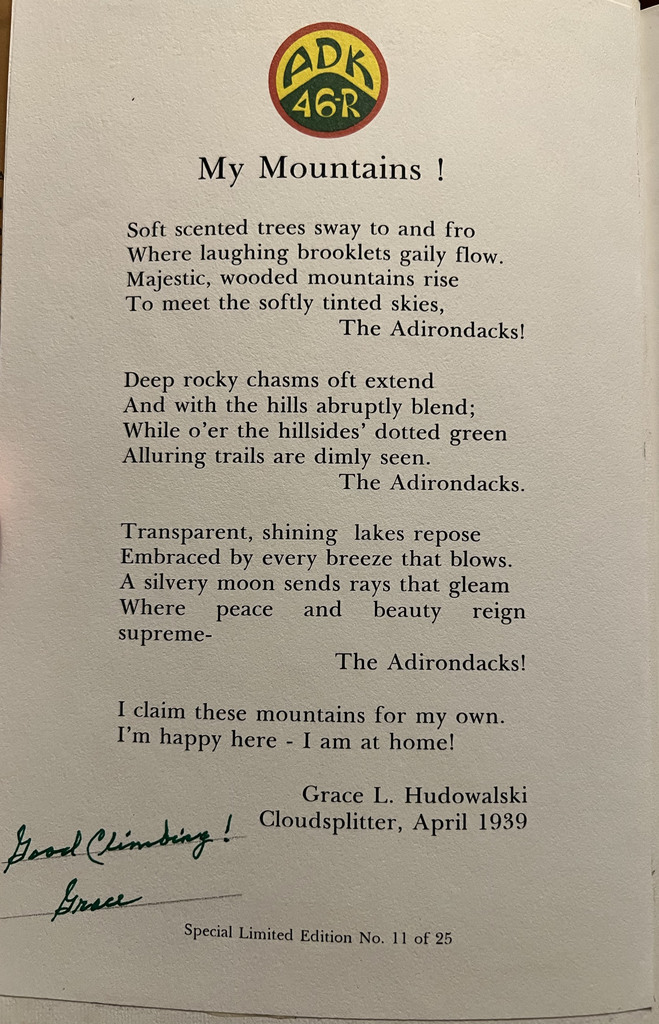 ADK
46-R

My Mountains !

Soft scented trees sway to and fro
Where laughing brooklets gaily flow.
Majestic, wooded mountains rise
To meet the softly tinted skies,
The Adirondacks!

Deep rocky chasms oft extend
And with the hills abruptly blend;
While o'er the hillsides' dotted green
Alluring trails are dimly seen.
The Adirondacks.

Transparent, shining lakes repose
Embraced by every breeze that blows.
A silvery moon sends rays that gleam
Where peace and beauty reign supreme-
The Adirondacks!

I claim these mountains for my own.
I'm happy here - I am at home!

Grace L. Hudowalski
Cloudsplitter, April 1939

Good Climbing!
Grace

Special Limited Edition No. 11 of 25